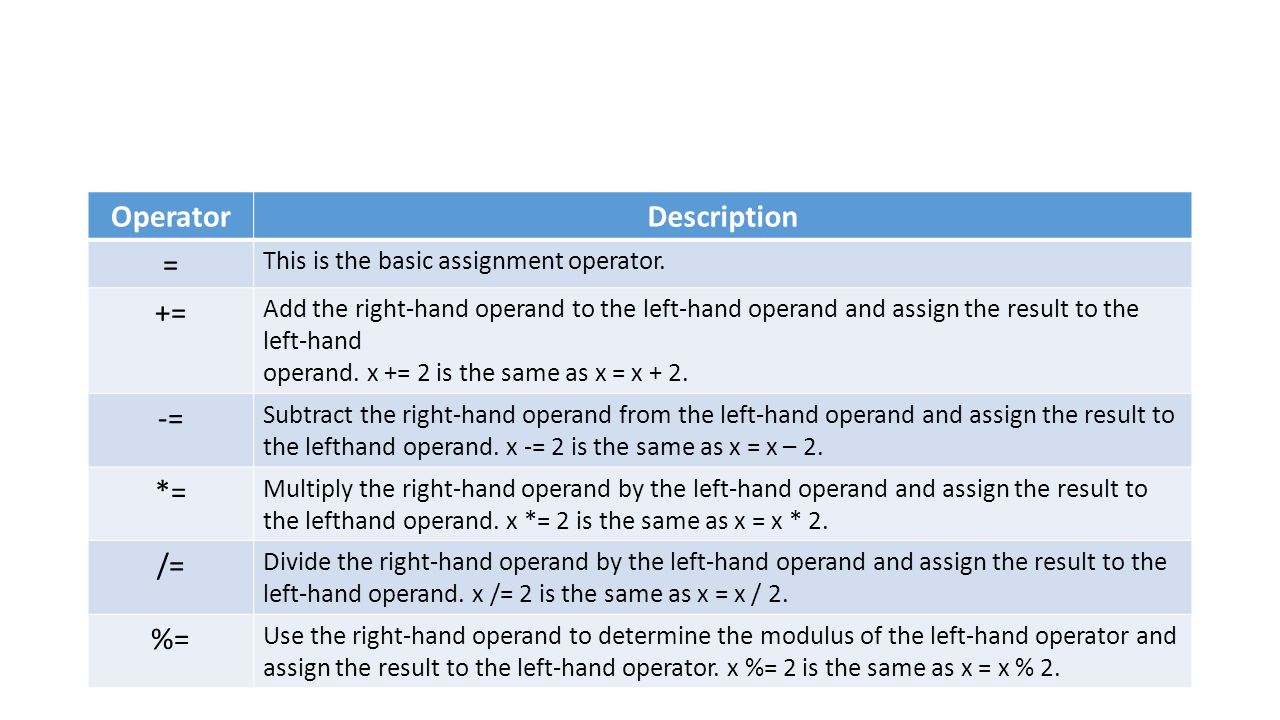 | Operator | Description |
|---|---|
| = | This is the basic assignment operator. |
| += | Add the right-hand operand to the left-hand operand and assign the result to the left-hand operand. x += 2 is the same as x = x + 2. |
| -= | Subtract the right-hand operand from the left-hand operand and assign the result to the lefthand operand. x -= 2 is the same as x = x – 2. |
| *= | Multiply the right-hand operand by the left-hand operand and assign the result to the lefthand operand. x *= 2 is the same as x = x * 2. |
| /= | Divide the right-hand operand by the left-hand operand and assign the result to the left-hand operand. x /= 2 is the same as x = x / 2. |
| %= | Use the right-hand operand to determine the modulus of the left-hand operator and assign the result to the left-hand operator. x %= 2 is the same as x = x % 2. |